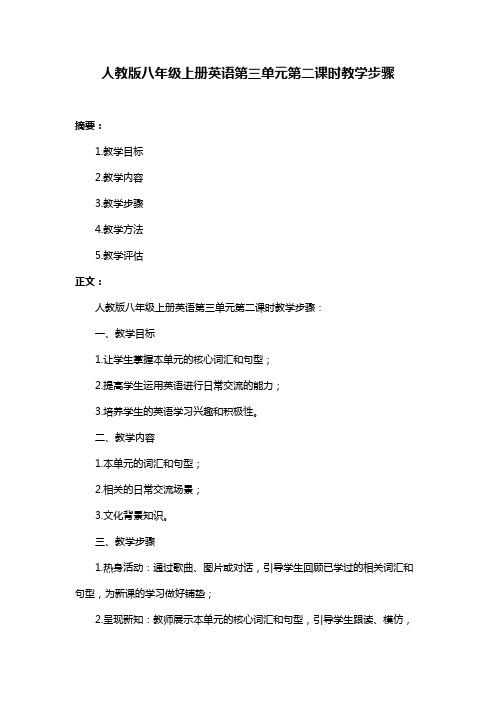 人教版八年级上册英语第三单元第二课时教学步骤

摘要：

1.教学目标

2.教学内容

3.教学步骤

4.教学方法

5.教学评估

正文：

人教版八年级上册英语第三单元第二课时教学步骤：

一、教学目标

1.让学生掌握本单元的核心词汇和句型；

2.提高学生运用英语进行日常交流的能力；

3.培养学生的英语学习兴趣和积极性。

二、教学内容

1.本单元的词汇和句型；

2.相关的日常交流场景；

3.文化背景知识。

三、教学步骤

1.热身活动：通过歌曲、图片或对话，引导学生回顾已学过的相关词汇和句型，为新课的学习做好铺垫；

2.呈现新知：教师展示本单元的核心词汇和句型，引导学生跟读、模仿，